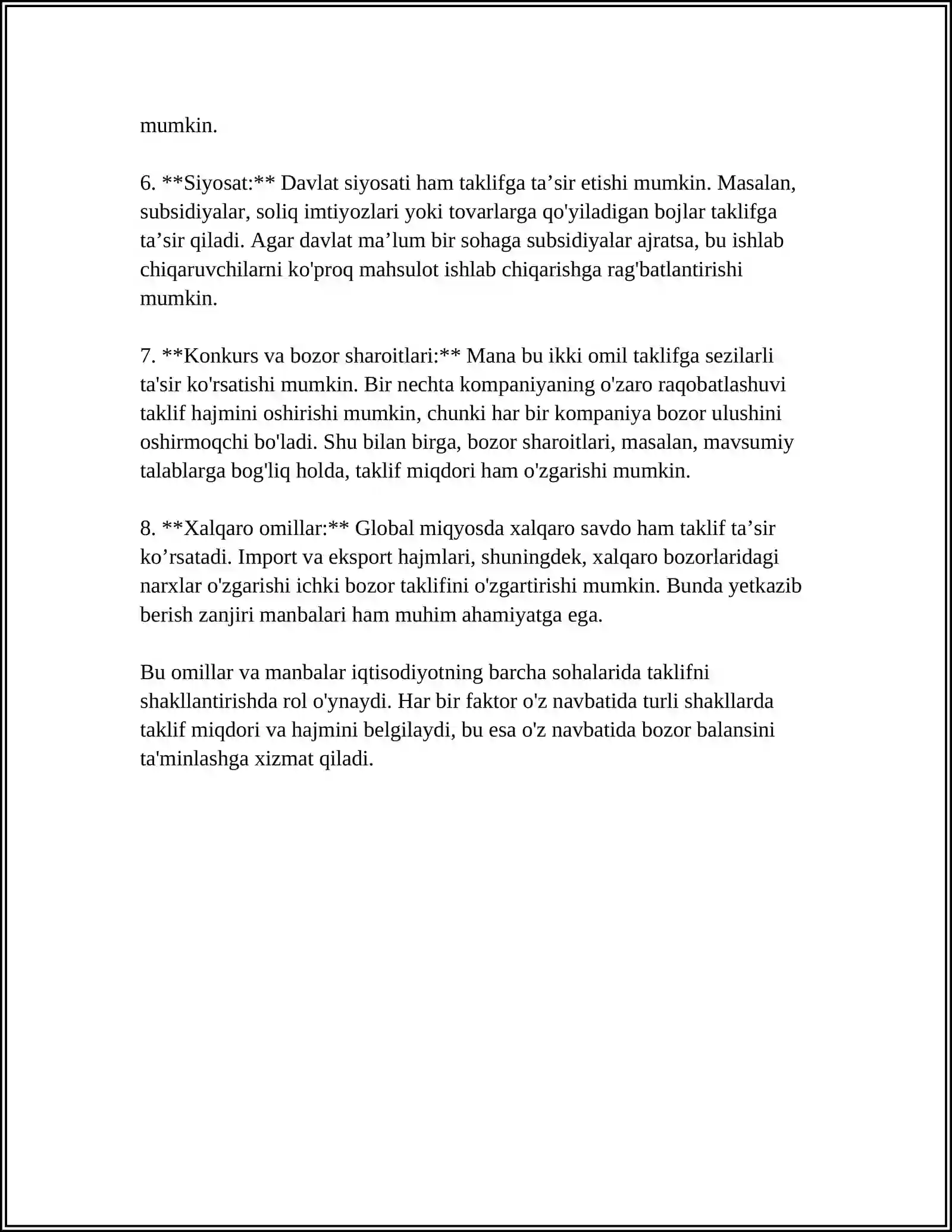 mumkin.

6. **Siyosat:** Davlat siyosati ham taklifga ta'sir etishi mumkin. Masalan, subsidiyalar, soliq imtiyozlari yoki tovarlarga qo'yiladigan bojlar taklifga ta'sir qiladi. Agar davlat ma'lum bir sohaga subsidiyalar ajratsa, bu ishlab chiqaruvchilarni ko'proq mahsulot ishlab chiqarishga rag'batlantirishi mumkin.

7. **Konkurs va bozor sharoitlari:** Mana bu ikki omil taklifga sezilarli ta'sir ko'rsatishi mumkin. Bir nechta kompaniyaning o'zaro raqobatlashuvi taklif hajmini oshirishi mumkin, chunki har bir kompaniya bozor ulushini oshirmoqchi bo'ladi. Shu bilan birga, bozor sharoitlari, masalan, mavsumiy talablarga bog'liq holda, taklif miqdori ham o'zgarishi mumkin.

8. **Xalqaro omillar:** Global miqyosda xalqaro savdo ham taklif ta'sir ko'rsatadi. Import va eksport hajmlari, shuningdek, xalqaro bozorlaridagi narxlar o'zgarishi ichki bozor taklifini o'zgartirishi mumkin. Bunda yetkazib berish zanjiri manbalari ham muhim ahamiyatga ega.

Bu omillar va manbalar iqtisodiyotning barcha sohalarida taklifni shakllantirishda rol o'ynaydi. Har bir faktor o'z navbatida turli shakllarda taklif miqdori va hajmini belgilaydi, bu esa o'z navbatida bozor balansini ta'minlashga xizmat qiladi.